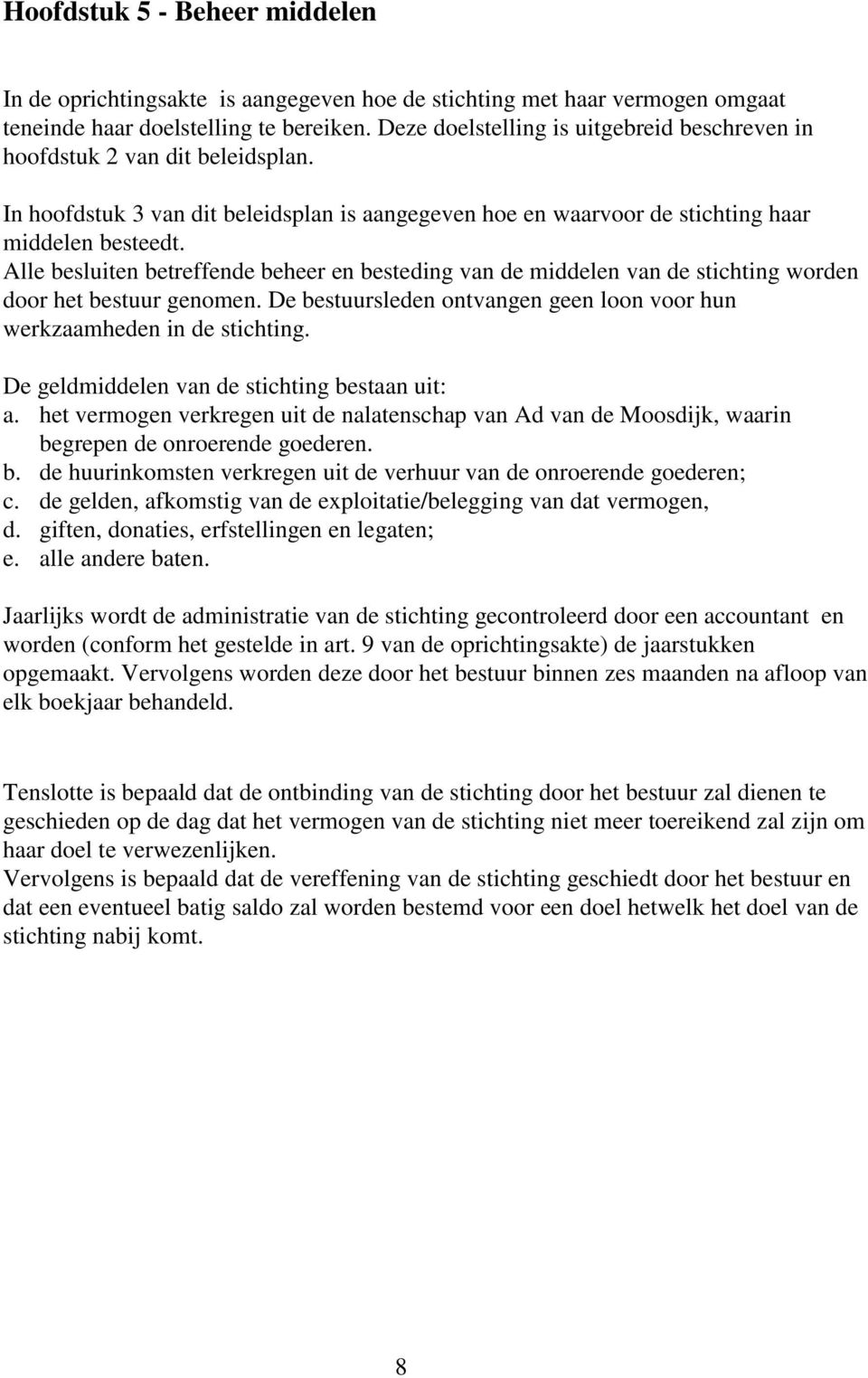 Hoofdstuk 5 - Beheer middelen

In de oprichtingsakte is aangegeven hoe de stichting met haar vermogen omgaat teneinde haar doelstelling te bereiken. Deze doelstelling is uitgebreid beschreven in hoofdstuk 2 van dit beleidsplan.

In hoofdstuk 3 van dit beleidsplan is aangegeven hoe en waarvoor de stichting haar middelen besteedt.
Alle besluiten betreffende beheer en besteding van de middelen van de stichting worden door het bestuur genomen. De bestuursleden ontvangen geen loon voor hun werkzaamheden in de stichting.

De geldmiddelen van de stichting bestaan uit:
a. het vermogen verkregen uit de nalatenschap van Ad van de Moosdijk, waarin begrepen de onroerende goederen.
b. de huurinkomsten verkregen uit de verhuur van de onroerende goederen;
c. de gelden, afkomstig van de exploitatie/belegging van dat vermogen,
d. giften, donaties, erfstellingen en legaten;
e. alle andere baten.

Jaarlijks wordt de administratie van de stichting gecontroleerd door een accountant en worden (conform het gestelde in art. 9 van de oprichtingsakte) de jaarstukken opgemaakt. Vervolgens worden deze door het bestuur binnen zes maanden na afloop van elk boekjaar behandeld.

Tenslotte is bepaald dat de ontbinding van de stichting door het bestuur zal dienen te geschieden op de dag dat het vermogen van de stichting niet meer toereikend zal zijn om haar doel te verwezenlijken.
Vervolgens is bepaald dat de vereffening van de stichting geschiedt door het bestuur en dat een eventueel batig saldo zal worden bestemd voor een doel hetwelk het doel van de stichting nabij komt.

8